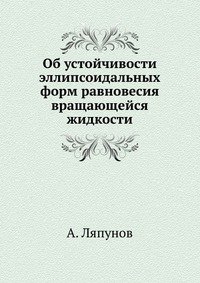 Об устойчивости эллипсоидальных форм равновесия вращающейся жидкости

А. Ляпунов